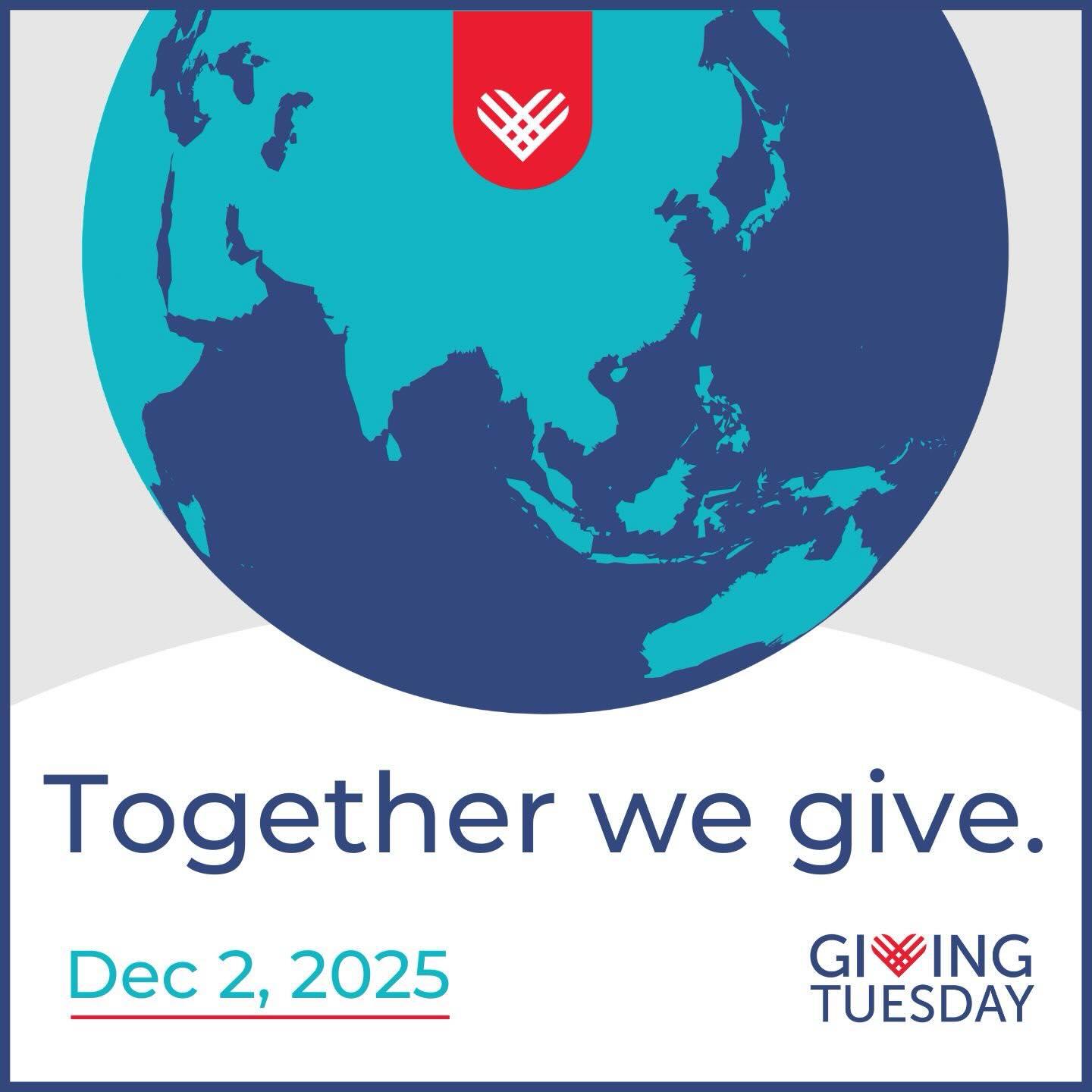 Together we give.

Dec 2, 2025

GIVING TUESDAY